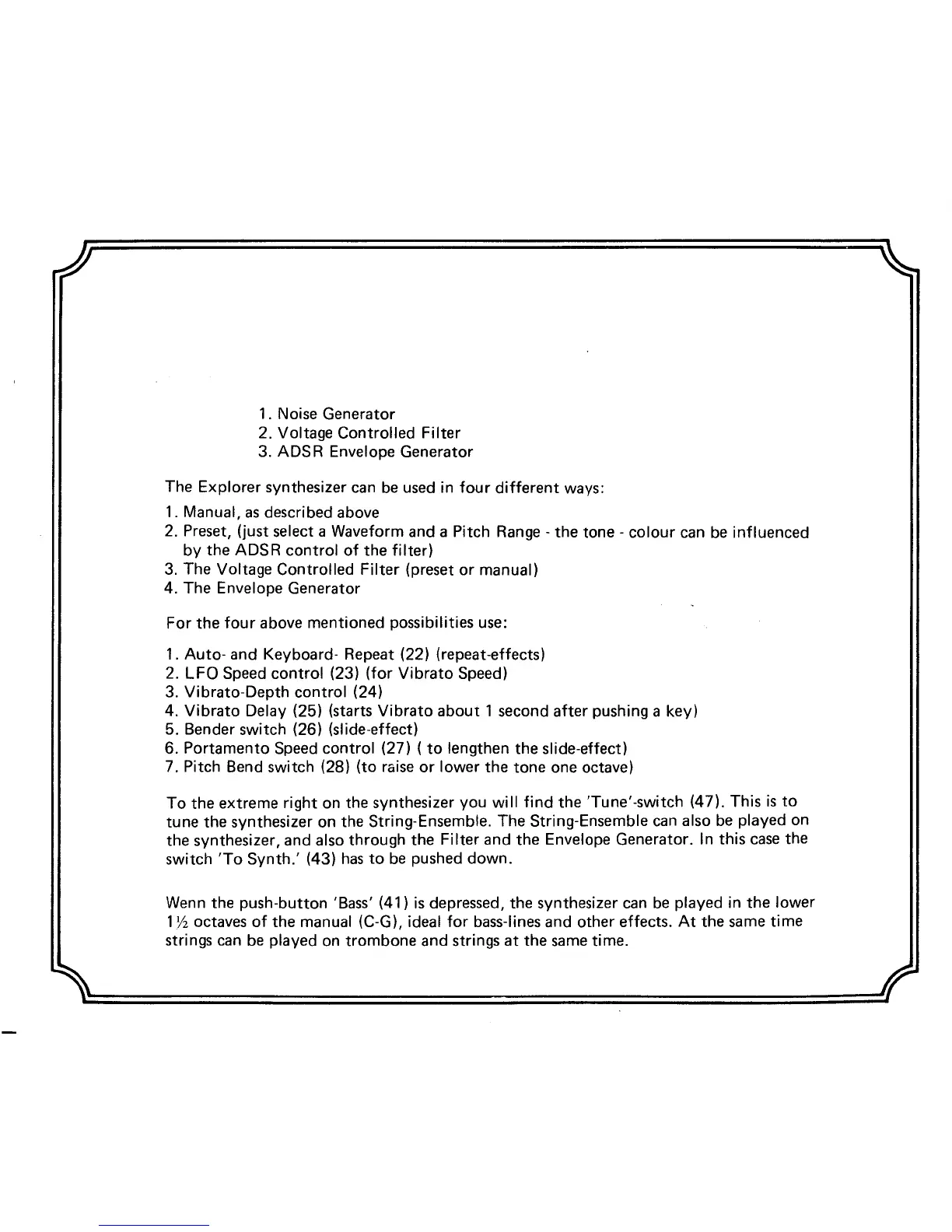 1. Noise Generator
2. Voltage Controlled Filter
3. ADSR Envelope Generator

The Explorer synthesizer can be used in four different ways:

1. Manual, as described above
2. Preset, (just select a Waveform and a Pitch Range - the tone - colour can be influenced by the ADSR control of the filter)
3. The Voltage Controlled Filter (preset or manual)
4. The Envelope Generator

For the four above mentioned possibilities use:

1. Auto- and Keyboard- Repeat (22) (repeat-effects)
2. LFO Speed control (23) (for Vibrato Speed)
3. Vibrato-Depth control (24)
4. Vibrato Delay (25) (starts Vibrato about 1 second after pushing a key)
5. Bender switch (26) (slide-effect)
6. Portamento Speed control (27) ( to lengthen the slide-effect)
7. Pitch Bend switch (28) (to raise or lower the tone one octave)

To the extreme right on the synthesizer you will find the 'Tune'-switch (47). This is to tune the synthesizer on the String-Ensemble. The String-Ensemble can also be played on the synthesizer, and also through the Filter and the Envelope Generator. In this case the switch 'To Synth.' (43) has to be pushed down.

Wenn the push-button 'Bass' (41) is depressed, the synthesizer can be played in the lower 1½ octaves of the manual (C-G), ideal for bass-lines and other effects. At the same time strings can be played on trombone and strings at the same time.